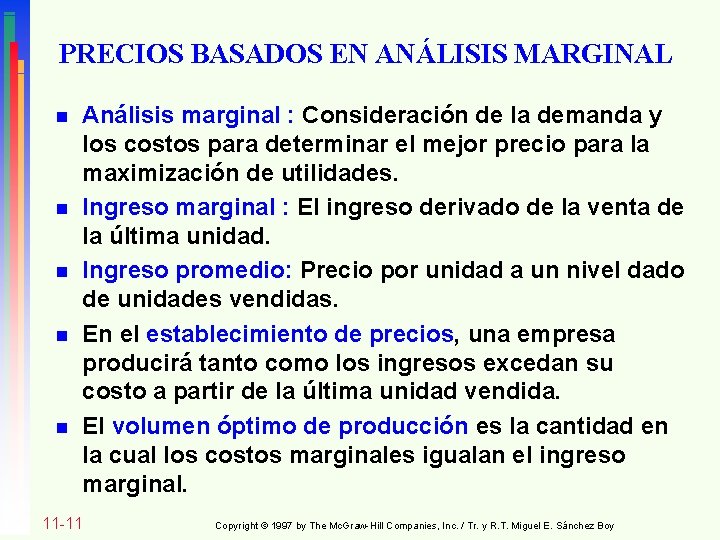 PRECIOS BASADOS EN ANÁLISIS MARGINAL

Análisis marginal : Consideración de la demanda y los costos para determinar el mejor precio para la maximización de utilidades.

Ingreso marginal : El ingreso derivado de la venta de la última unidad.

Ingreso promedio: Precio por unidad a un nivel dado de unidades vendidas.

En el establecimiento de precios, una empresa producirá tanto como los ingresos excedan su costo a partir de la última unidad vendida.

El volumen óptimo de producción es la cantidad en la cual los costos marginales igualan el ingreso marginal.

11-11

Copyright © 1997 by The McGraw-Hill Companies, Inc. / Tr. y R.T. Miguel E. Sánchez Boy